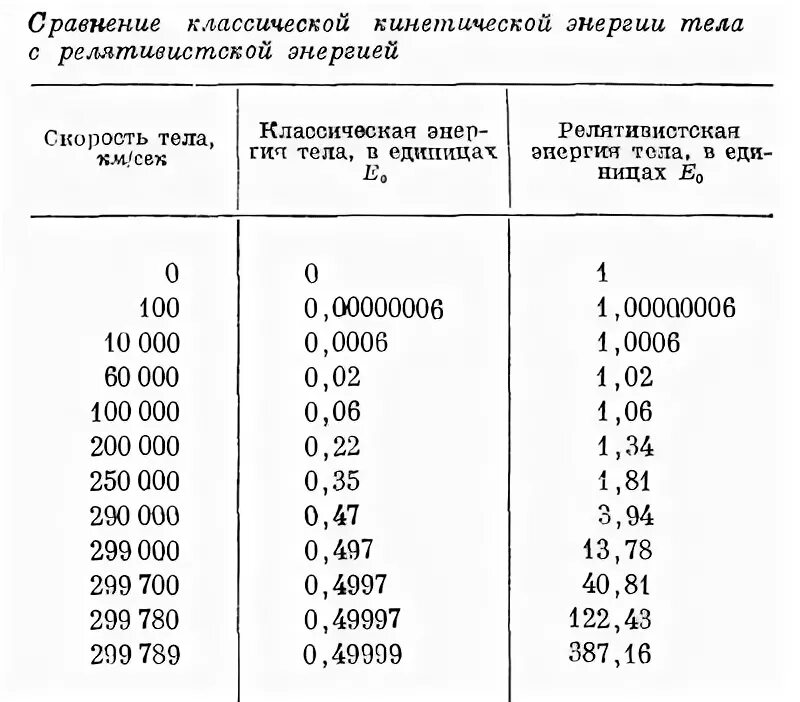 Сравнение классической кинетической энергии тела с релятивистской энергией

| Скорость тела, км/сек | Классическая энергия тела, в единицах $E_0$ | Релятивистская энергия тела, в единицах $E_0$ |
|---|---|---|
| 0 | 0 | 1 |
| 100 | 0,00000006 | 1,00000006 |
| 10 000 | 0,0006 | 1,0006 |
| 60 000 | 0,02 | 1,02 |
| 100 000 | 0,06 | 1,06 |
| 200 000 | 0,22 | 1,34 |
| 250 000 | 0,35 | 1,81 |
| 290 000 | 0,47 | 3,94 |
| 299 000 | 0,497 | 13,78 |
| 299 700 | 0,4997 | 40,81 |
| 299 780 | 0,49997 | 122,43 |
| 299 789 | 0,49999 | 387,16 |